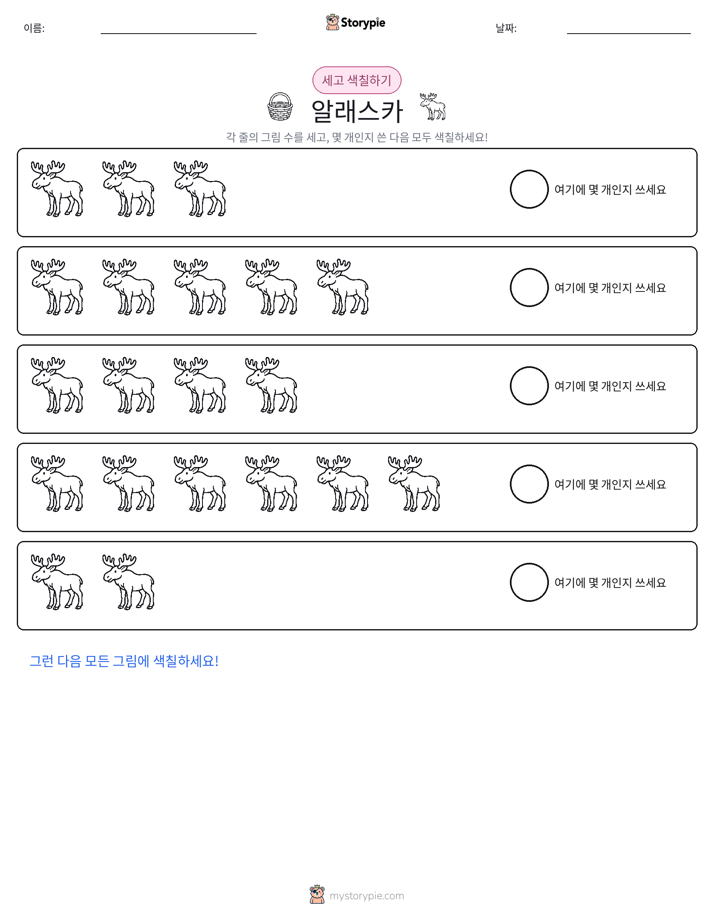 이름: ____ Storypie 날짜: ____

세고 색칠하기

알래스카

각 줄의 그림 수를 세고, 몇 개인지 쓴 다음 모두 색칠하세요!

여기에 몇 개인지 쓰세요

여기에 몇 개인지 쓰세요

여기에 몇 개인지 쓰세요

여기에 몇 개인지 쓰세요

여기에 몇 개인지 쓰세요

그런 다음 모든 그림에 색칠하세요!

mystorypie.com